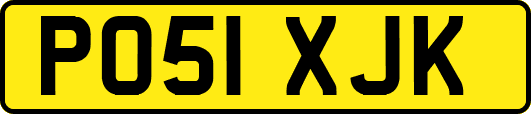 PO51 XJK